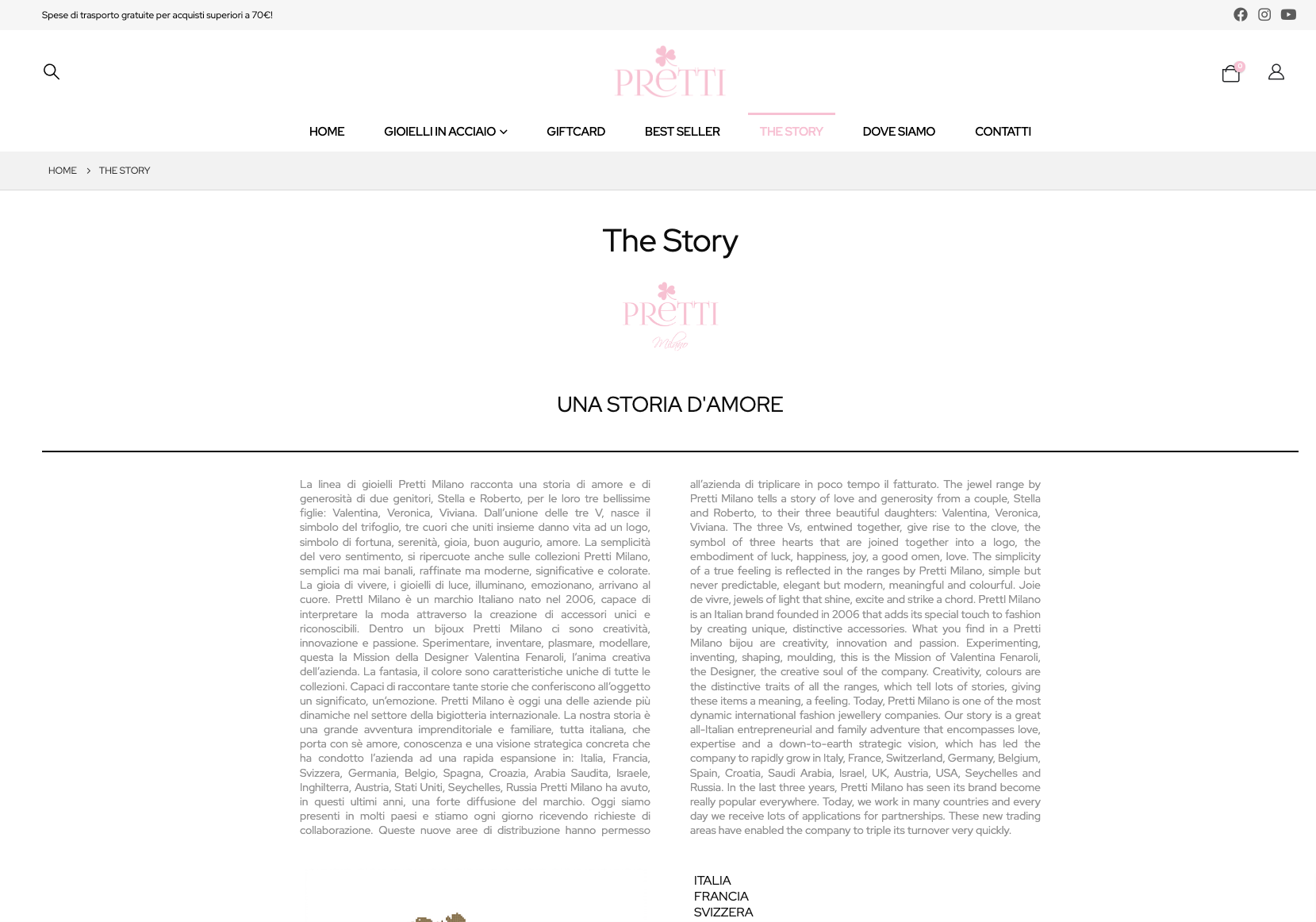 Spese di trasporto gratuite per acquisti superiori a 70€!

PRETTI

0

HOME GIOIELLI IN ACCIAIO GIFTCARD BEST SELLER THE STORY DOVE SIAMO CONTATTI

HOME > THE STORY

The Story

PRETTI
Milano

UNA STORIA D'AMORE

La linea di gioielli Pretti Milano racconta una storia di amore e di generosità di due genitori, Stella e Roberto, per le loro tre bellissime figlie: Valentina, Veronica, Viviana. Dall'unione delle tre V, nasce il simbolo del trifoglio, tre cuori che uniti insieme danno vita ad un logo, simbolo di fortuna, serenità, gioia, buon augurio, amore. La semplicità del vero sentimento, si ripercuote anche sulle collezioni Pretti Milano, semplici ma mai banali, raffinate ma moderne, significative e colorate. La gioia di vivere, i gioielli di luce, illuminano, emozionano, arrivano al cuore. PrettI Milano è un marchio Italiano nato nel 2006, capace di interpretare la moda attraverso la creazione di accessori unici e riconoscibili. Dentro un bijoux Pretti Milano ci sono creatività, innovazione e passione. Sperimentare, inventare, plasmare, modellare, questa la Mission della Designer Valentina Fenaroli, l'anima creativa dell'azienda. La fantasia, il colore sono caratteristiche uniche di tutte le collezioni. Capaci di raccontare tante storie che conferiscono all'oggetto un significato, un'emozione. Pretti Milano è oggi una delle aziende più dinamiche nel settore della bigiotteria internazionale. La nostra storia è una grande avventura imprenditoriale e familiare, tutta italiana, che porta con sè amore, conoscenza e una visione strategica concreta che ha condotto l'azienda ad una rapida espansione in: Italia, Francia, Svizzera, Germania, Belgio, Spagna, Croazia, Arabia Saudita, Israele, Inghilterra, Austria, Stati Uniti, Seychelles, Russia Pretti Milano ha avuto, in questi ultimi anni, una forte diffusione del marchio. Oggi siamo presenti in molti paesi e stiamo ogni giorno ricevendo richieste di collaborazione. Queste nuove aree di distribuzione hanno permesso all'azienda di triplicare in poco tempo il fatturato. The jewel range by Pretti Milano tells a story of love and generosity from a couple, Stella and Roberto, to their three beautiful daughters: Valentina, Veronica, Viviana. The three Vs, entwined together, give rise to the clove, the symbol of three hearts that are joined together into a logo, the embodiment of luck, happiness, joy, a good omen, love. The simplicity of a true feeling is reflected in the ranges by Pretti Milano, simple but never predictable, elegant but modern, meaningful and colourful. Joie de vivre, jewels of light that shine, excite and strike a chord. PrettI Milano is an Italian brand founded in 2006 that adds its special touch to fashion by creating unique, distinctive accessories. What you find in a Pretti Milano bijou are creativity, innovation and passion. Experimenting, inventing, shaping, moulding, this is the Mission of Valentina Fenaroli, the Designer, the creative soul of the company. Creativity, colours are the distinctive traits of all the ranges, which tell lots of stories, giving these items a meaning, a feeling. Today, Pretti Milano is one of the most dynamic international fashion jewellery companies. Our story is a great all-Italian entrepreneurial and family adventure that encompasses love, expertise and a down-to-earth strategic vision, which has led the company to rapidly grow in Italy, France, Switzerland, Germany, Belgium, Spain, Croatia, Saudi Arabia, Israel, UK, Austria, USA, Seychelles and Russia. In the last three years, Pretti Milano has seen its brand become really popular everywhere. Today, we work in many countries and every day we receive lots of applications for partnerships. These new trading areas have enabled the company to triple its turnover very quickly.

ITALIA
FRANCIA
SVIZZERA